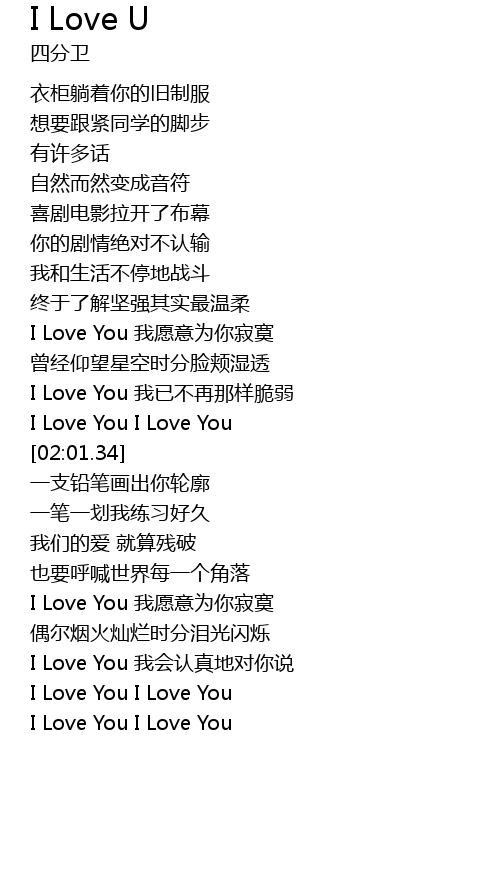 I Love U
四分卫

衣柜躺着你的旧制服
想要跟紧同学的脚步
有许多话
自然而然变成音符
喜剧电影拉开了布幕
你的剧情绝对不认输
我和生活不停地战斗
终于了解坚强其实最温柔
I Love You 我愿意为你寂寞
曾经仰望星空时分脸颊湿透
I Love You 我已不再那样脆弱
I Love You I Love You
[02:01.34]
一支铅笔画出你轮廓
一笔一划我练习好久
我们的爱 就算残破
也要呼喊世界每一个角落
I Love You 我愿意为你寂寞
偶尔烟火灿烂时分泪光闪烁
I Love You 我会认真地对你说
I Love You I Love You
I Love You I Love You